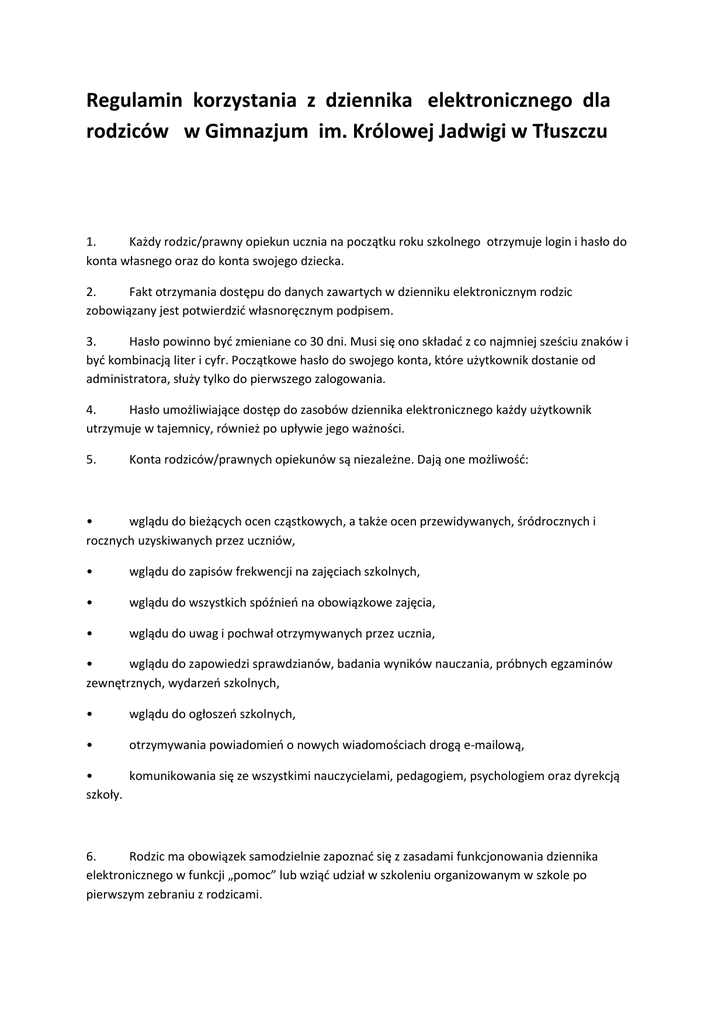 Regulamin korzystania z dziennika elektronicznego dla rodziców w Gimnazjum im. Królowej Jadwigi w Tłuszczu

1. Każdy rodzic/prawny opiekun ucznia na początku roku szkolnego otrzymuje login i hasło do konta własnego oraz do konta swojego dziecka.

2. Fakt otrzymania dostępu do danych zawartych w dzienniku elektronicznym rodzic zobowiązany jest potwierdzić własnoręcznym podpisem.

3. Hasło powinno być zmieniane co 30 dni. Musi się ono składać z co najmniej sześciu znaków i być kombinacją liter i cyfr. Początkowe hasło do swojego konta, które użytkownik dostanie od administratora, służy tylko do pierwszego zalogowania.

4. Hasło umożliwiające dostęp do zasobów dziennika elektronicznego każdy użytkownik utrzymuje w tajemnicy, również po upływie jego ważności.

5. Konta rodziców/prawnych opiekunów są niezależne. Dają one możliwość:

• wglądu do bieżących ocen cząstkowych, a także ocen przewidywanych, śródrocznych i rocznych uzyskiwanych przez uczniów,

• wglądu do zapisów frekwencji na zajęciach szkolnych,

• wglądu do wszystkich spóźnień na obowiązkowe zajęcia,

• wglądu do uwag i pochwał otrzymywanych przez ucznia,

• wglądu do zapowiedzi sprawdzianów, badania wyników nauczania, próbnych egzaminów zewnętrznych, wydarzeń szkolnych,

• wglądu do ogłoszeń szkolnych,

• otrzymywania powiadomień o nowych wiadomościach drogą e-mailową,

• komunikowania się ze wszystkimi nauczycielami, pedagogiem, psychologiem oraz dyrekcją szkoły.

6. Rodzic ma obowiązek samodzielnie zapoznać się z zasadami funkcjonowania dziennika elektronicznego w funkcji „pomoc" lub wziąć udział w szkoleniu organizowanym w szkole po pierwszym zebraniu z rodzicami.